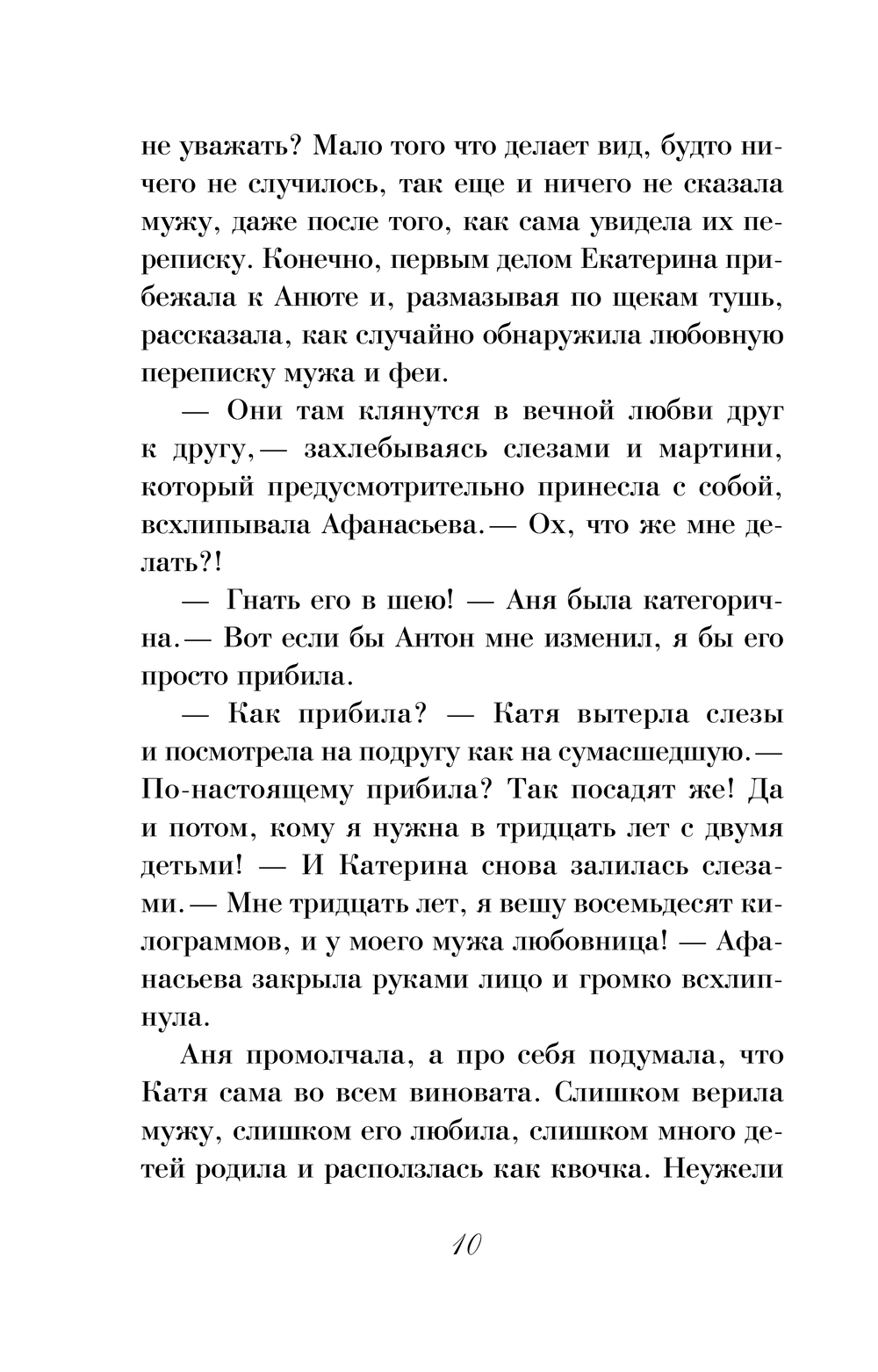 не уважать? Мало того что делает вид, будто ничего не случилось, так еще и ничего не сказала мужу, даже после того, как сама увидела их переписку. Конечно, первым делом Екатерина прибежала к Анюте и, размазывая по щекам тушь, рассказала, как случайно обнаружила любовную переписку мужа и феи.

— Они там клянутся в вечной любви друг к другу,— захлебываясь слезами и мартини, который предусмотрительно принесла с собой, всхлипывала Афанасьева.— Ох, что же мне делать?!

— Гнать его в шею! — Аня была категорична.— Вот если бы Антон мне изменил, я бы его просто прибила.

— Как прибила? — Катя вытерла слезы и посмотрела на подругу как на сумасшедшую.— По-настоящему прибила? Так посадят же! Да и потом, кому я нужна в тридцать лет с двумя детьми! — И Катерина снова залилась слезами.— Мне тридцать лет, я вешу восемьдесят килограммов, и у моего мужа любовница! — Афанасьева закрыла руками лицо и громко всхлипнула.

Аня промолчала, а про себя подумала, что Катя сама во всем виновата. Слишком верила мужу, слишком его любила, слишком много детей родила и расползлась как квочка. Неужели

10